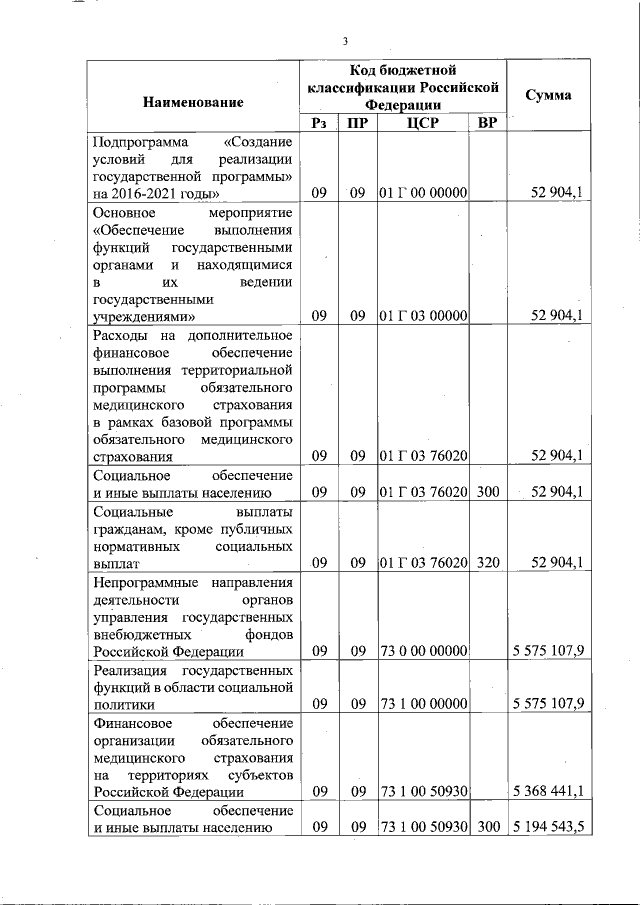 3

| Наименование | Код бюджетной классификации Российской Федерации | | | | Сумма |
|---|---|---|---|---|---|
| | Рз | ПР | ЦСР | ВР | |
| Подпрограмма «Создание условий для реализации государственной программы» на 2016-2021 годы» | 09 | 09 | 01 Г 00 00000 | | 52 904,1 |
| Основное мероприятие «Обеспечение выполнения функций государственными органами и находящимися в их ведении государственными учреждениями» | 09 | 09 | 01 Г 03 00000 | | 52 904,1 |
| Расходы на дополнительное финансовое обеспечение выполнения территориальной программы обязательного медицинского страхования в рамках базовой программы обязательного медицинского страхования | 09 | 09 | 01 Г 03 76020 | | 52 904,1 |
| Социальное обеспечение и иные выплаты населению | 09 | 09 | 01 Г 03 76020 | 300 | 52 904,1 |
| Социальные выплаты гражданам, кроме публичных нормативных социальных выплат | 09 | 09 | 01 Г 03 76020 | 320 | 52 904,1 |
| Непрограммные направления деятельности органов управления государственных внебюджетных фондов Российской Федерации | 09 | 09 | 73 0 00 00000 | | 5 575 107,9 |
| Реализация государственных функций в области социальной политики | 09 | 09 | 73 1 00 00000 | | 5 575 107,9 |
| Финансовое обеспечение организации обязательного медицинского страхования на территориях субъектов Российской Федерации | 09 | 09 | 73 1 00 50930 | | 5 368 441,1 |
| Социальное обеспечение и иные выплаты населению | 09 | 09 | 73 1 00 50930 | 300 | 5 194 543,5 |